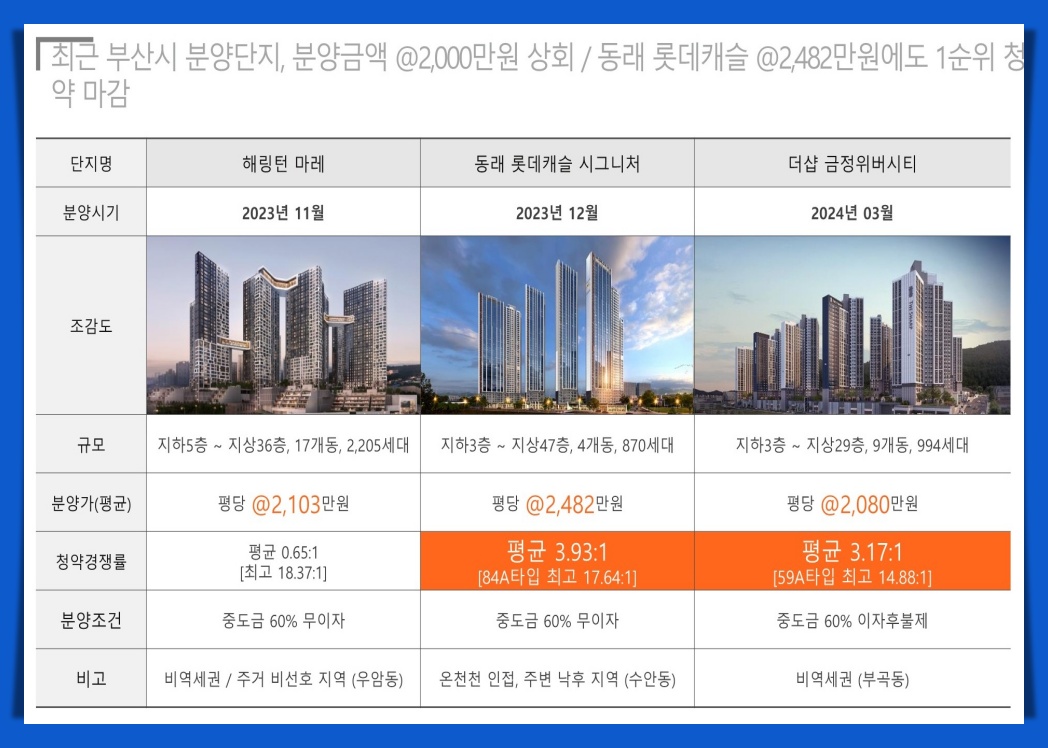 최근 부산시 분양단지, 분양금액 @2,000만원 상회 / 동래 롯데캐슬 @2,482만원에도 1순위 청약 마감

| 단지명 | 해링턴 마레 | 동래 롯데캐슬 시그니처 | 더샵 금정위버시티 |
|---|---|---|---|
| 분양시기 | 2023년 11월 | 2023년 12월 | 2024년 03월 |
| 조감도 | | | |
| 규모 | 지하5층 ~ 지상36층, 17개동, 2,205세대 | 지하3층 ~ 지상47층, 4개동, 870세대 | 지하3층 ~ 지상29층, 9개동, 994세대 |
| 분양가(평균) | 평당 @2,103만원 | 평당 @2,482만원 | 평당 @2,080만원 |
| 청약경쟁률 | 평균 0.65:1 [최고 18.37:1] | 평균 3.93:1 [84A타입 최고 17.64:1] | 평균 3.17:1 [59A타입 최고 14.88:1] |
| 분양조건 | 중도금 60% 무이자 | 중도금 60% 무이자 | 중도금 60% 이자후불제 |
| 비고 | 비역세권 / 주거 비선호 지역 (우암동) | 온천천 인접, 주변 낙후 지역 (수안동) | 비역세권 (부곡동) |